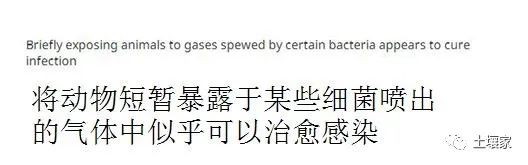 Briefly exposing animals to gases spewed by certain bacteria appears to cure infection

将动物短暂暴露于某些细菌喷出的气体中似乎可以治愈感染

土壤家